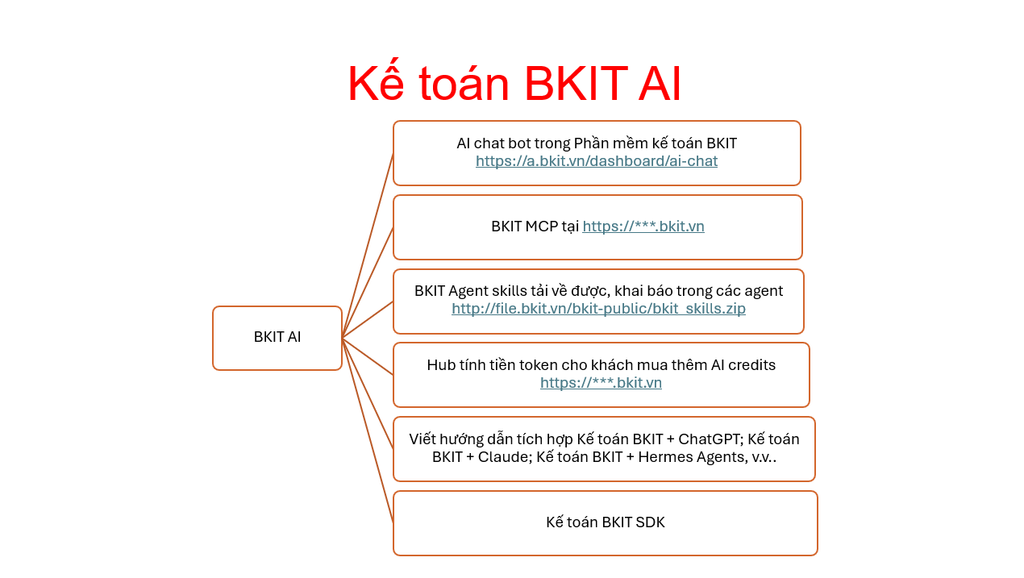 Kế toán BKIT AI

BKIT AI

AI chat bot trong Phần mềm kế toán BKIT
https://a.bkit.vn/dashboard/ai-chat

BKIT MCP tại https://***.bkit.vn

BKIT Agent skills tải về được, khai báo trong các agent
http://file.bkit.vn/bkit-public/bkit_skills.zip

Hub tính tiền token cho khách mua thêm AI credits
https://***.bkit.vn

Viết hướng dẫn tích hợp Kế toán BKIT + ChatGPT; Kế toán BKIT + Claude; Kế toán BKIT + Hermes Agents, v.v..

Kế toán BKIT SDK